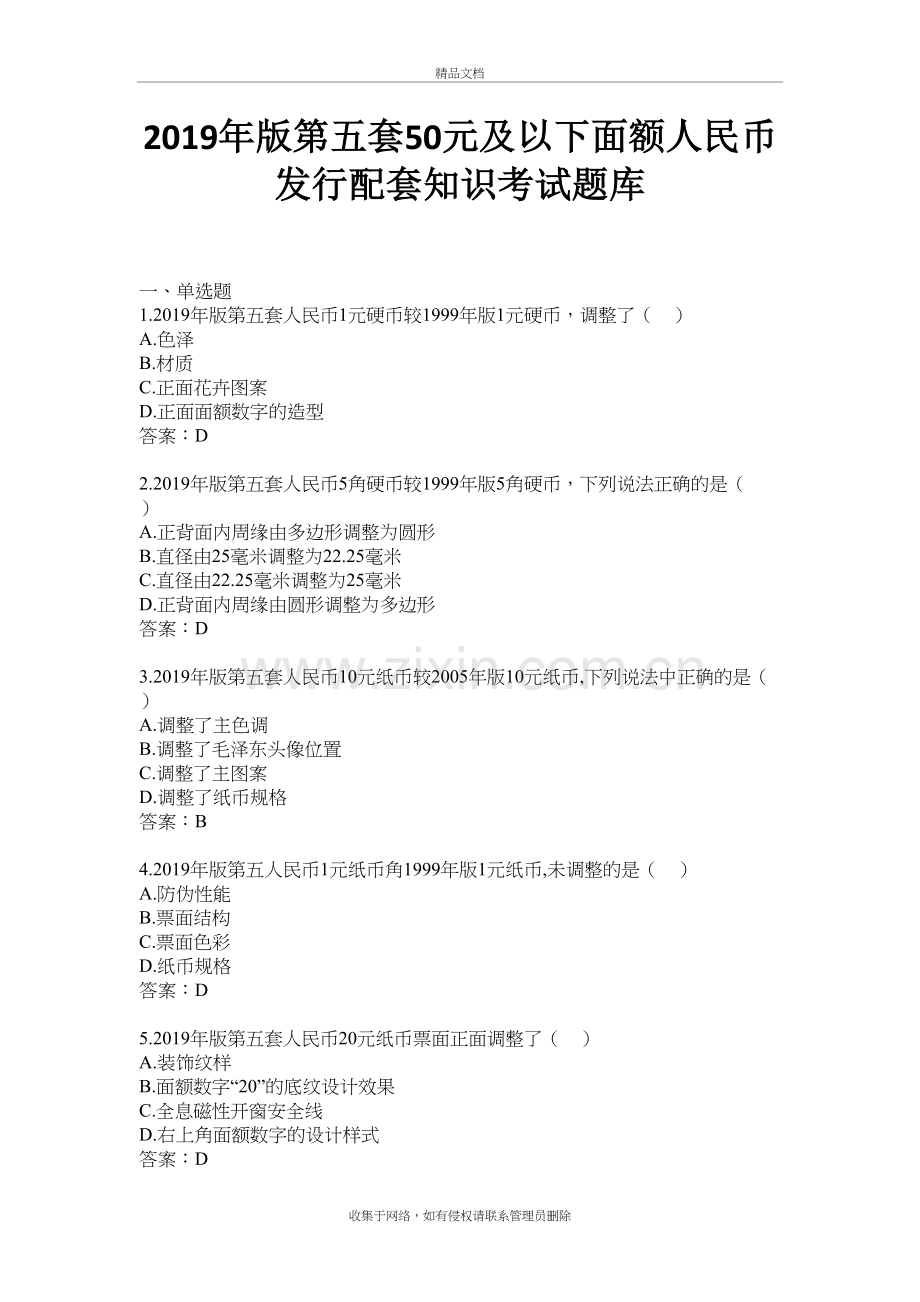 精品文档

2019年版第五套50元及以下面额人民币发行配套知识考试题库

一、单选题
1.2019年版第五套人民币1元硬币较1999年版1元硬币，调整了（ ）
A.色泽
B.材质
C.正面花卉图案
D.正面面额数字的造型
答案：D

2.2019年版第五套人民币5角硬币较1999年版5角硬币，下列说法正确的是（ ）
A.正背面内周缘由多边形调整为圆形
B.直径由25毫米调整为22.25毫米
C.直径由22.25毫米调整为25毫米
D.正背面内周缘由圆形调整为多边形
答案：D

3.2019年版第五套人民币10元纸币较2005年版10元纸币,下列说法中正确的是（ ）
A.调整了主色调
B.调整了毛泽东头像位置
C.调整了主图案
D.调整了纸币规格
答案：B

4.2019年版第五人民币1元纸币角1999年版1元纸币,未调整的是（ ）
A.防伪性能
B.票面结构
C.票面色彩
D.纸币规格
答案：D

5.2019年版第五套人民币20元纸币票面正面调整了（ ）
A.装饰纹样
B.面额数字“20”的底纹设计效果
C.全息磁性开窗安全线
D.右上角面额数字的设计样式
答案：D

www.zixin.com.cn

收集于网络，如有侵权请联系管理员删除